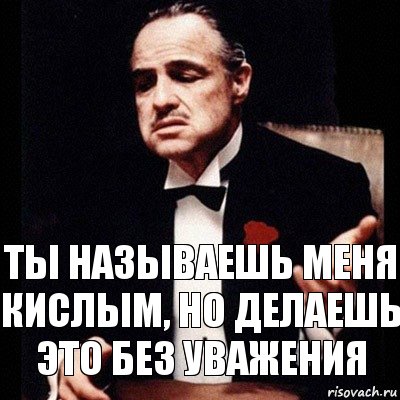 ТЫ НАЗЫВАЕШЬ МЕНЯ КИСЛЫМ, НО ДЕЛАЕШЬ ЭТО БЕЗ УВАЖЕНИЯ

risovach.ru